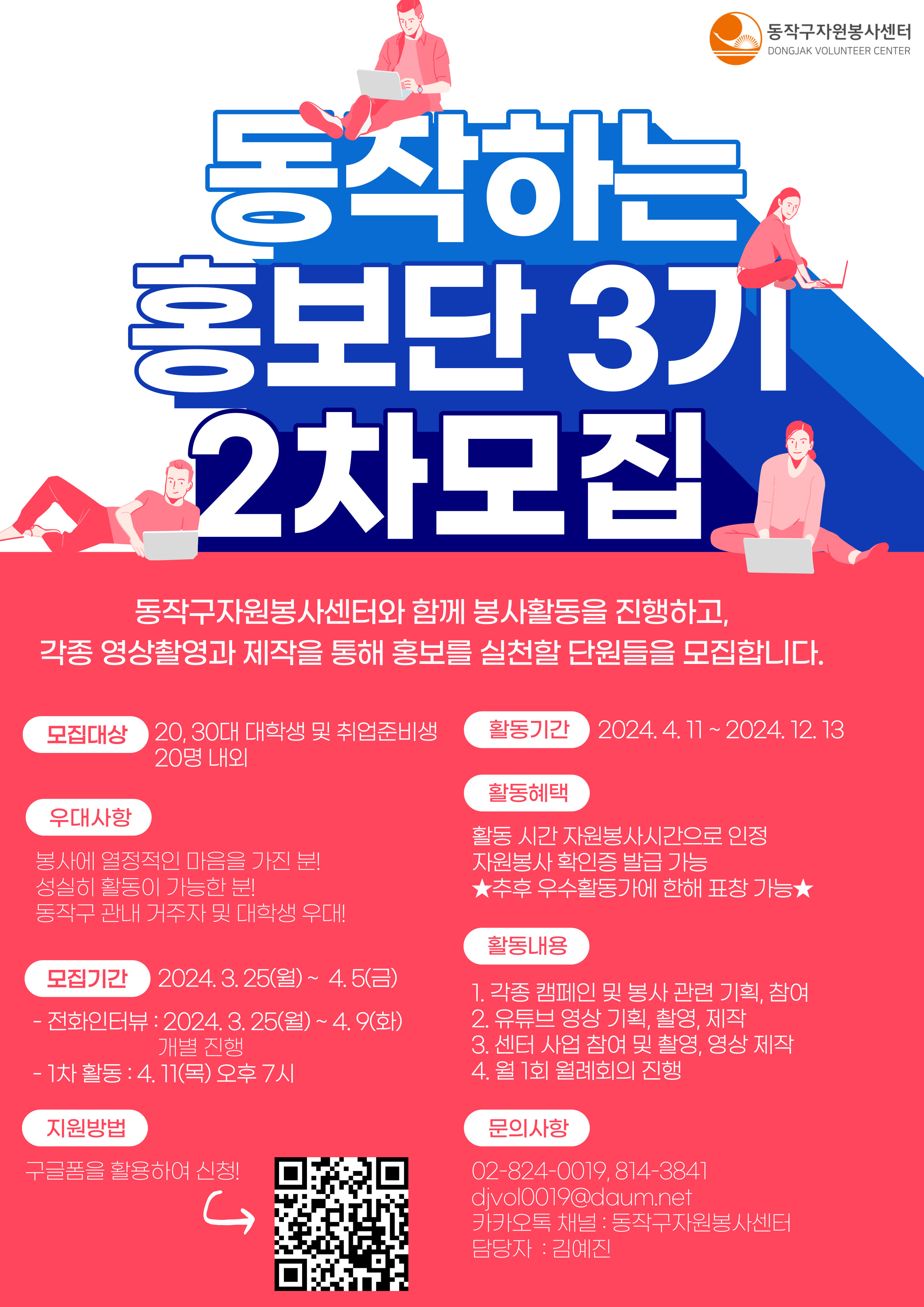 동작구자원봉사센터
DONGJAK VOLUNTEER CENTER

동작하는
홍보단 3기
2차모집

동작구자원봉사센터와 함께 봉사활동을 진행하고,
각종 영상촬영과 제작을 통해 홍보를 실천할 단원들을 모집합니다.

모집대상 20, 30대 대학생 및 취업준비생
20명 내외

우대사항

봉사에 열정적인 마음을 가진 분!
성실히 활동이 가능한 분!
동작구 관내 거주자 및 대학생 우대!

모집기간 2024. 3. 25(월) ~ 4. 5(금)

- 전화인터뷰 : 2024. 3. 25(월) ~ 4. 9(화)
개별 진행
- 1차 활동 : 4. 11(목) 오후 7시

지원방법

구글폼을 활용하여 신청!

활동기간 2024. 4. 11 ~ 2024. 12. 13

활동혜택

활동 시간 자원봉사시간으로 인정
자원봉사 확인증 발급 가능
★추후 우수활동가에 한해 표창 가능★

활동내용

1. 각종 캠페인 및 봉사 관련 기획, 참여
2. 유튜브 영상 기획, 촬영, 제작
3. 센터 사업 참여 및 촬영, 영상 제작
4. 월 1회 월례회의 진행

문의사항

02-824-0019, 814-3841
djvol0019@daum.net
카카오톡 채널 : 동작구자원봉사센터
담당자 : 김예진